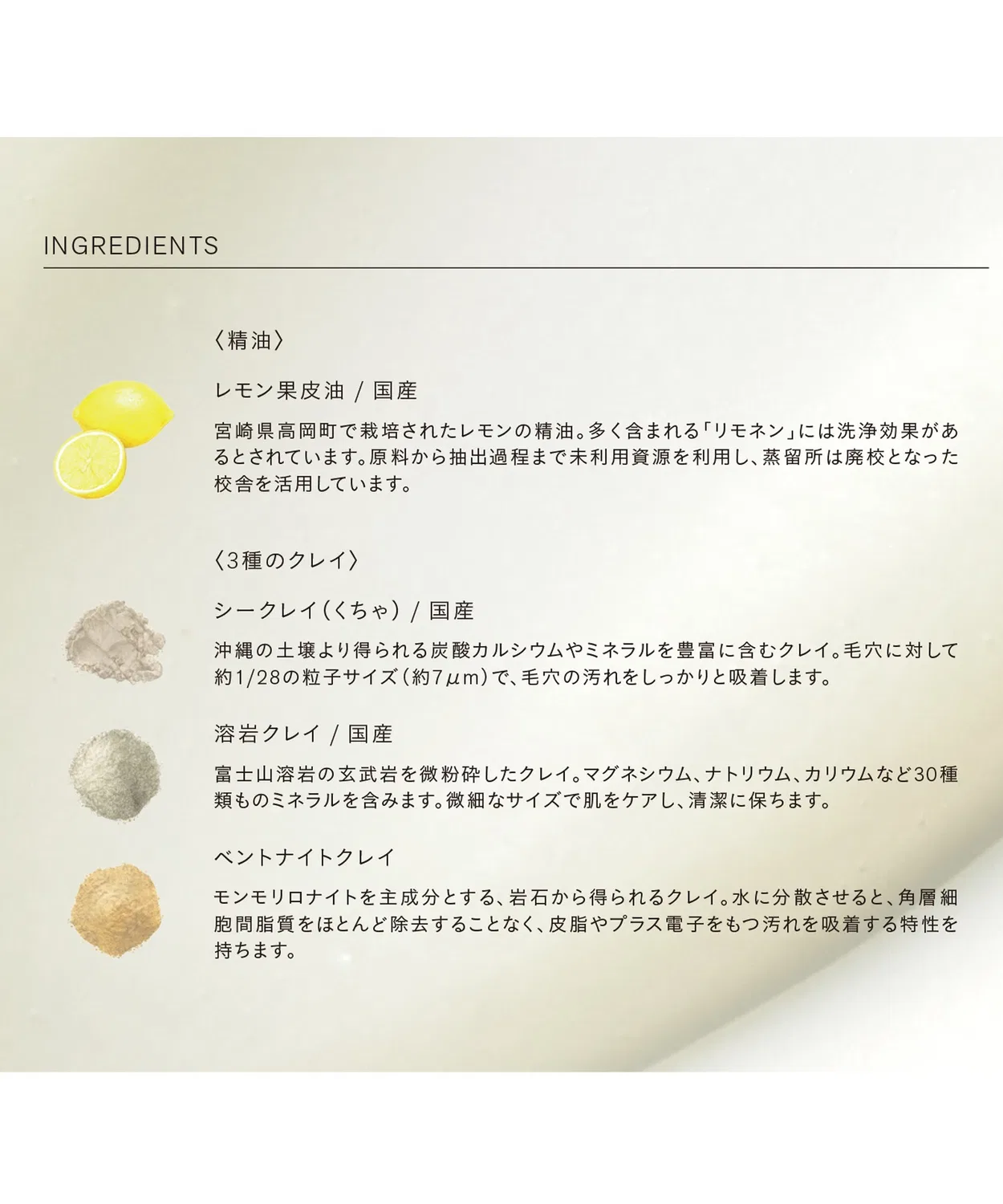 INGREDIENTS

〈精油〉

レモン果皮油 / 国産

宮崎県高岡町で栽培されたレモンの精油。多く含まれる「リモネン」には洗浄効果があるとされています。原料から抽出過程まで未利用資源を利用し、蒸留所は廃校となった校舎を活用しています。

〈3種のクレイ〉

シークレイ(くちゃ) / 国産

沖縄の土壌より得られる炭酸カルシウムやミネラルを豊富に含むクレイ。毛穴に対して約1/28の粒子サイズ(約7μm)で、毛穴の汚れをしっかりと吸着します。

溶岩クレイ / 国産

富士山溶岩の玄武岩を微粉砕したクレイ。マグネシウム、ナトリウム、カリウムなど30種類ものミネラルを含みます。微細なサイズで肌をケアし、清潔に保ちます。

ベントナイトクレイ

モンモリロナイトを主成分とする、岩石から得られるクレイ。水に分散させると、角層細胞間脂質をほとんど除去することなく、皮脂やプラス電子をもつ汚れを吸着する特性を持ちます。